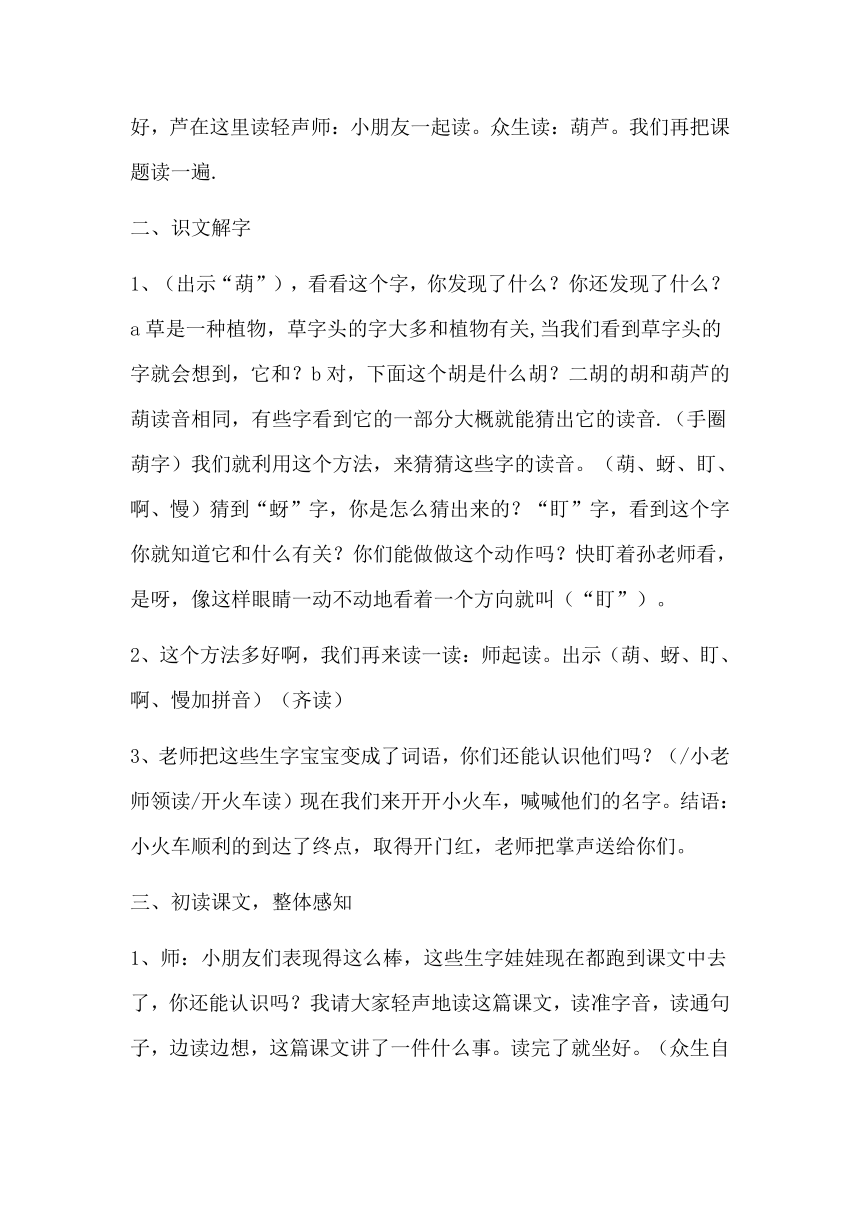 好，芦在这里读轻声师：小朋友一起读。众生读：葫芦。我们再把课题读一遍.

二、识文解字

1、（出示“葫”），看看这个字，你发现了什么？你还发现了什么？a 草是一种植物，草字头的字大多和植物有关,当我们看到草字头的字就会想到，它和？b 对，下面这个胡是什么胡？二胡的胡和葫芦的葫读音相同，有些字看到它的一部分大概就能猜出它的读音.（手圈葫字）我们就利用这个方法，来猜猜这些字的读音。（葫、蚜、盯、啊、慢）猜到“蚜”字，你是怎么猜出来的？“盯”字，看到这个字你就知道它和什么有关？你们能做做这个动作吗？快盯着孙老师看，是呀，像这样眼睛一动不动地看着一个方向就叫（“盯”）。

2、这个方法多好啊，我们再来读一读：师起读。出示（葫、蚜、盯、啊、慢加拼音）（齐读）

3、老师把这些生字宝宝变成了词语，你们还能认识他们吗？（/小老师领读/开火车读）现在我们来开开小火车，喊喊他们的名字。结语：小火车顺利的到达了终点，取得开门红，老师把掌声送给你们。

三、初读课文，整体感知

1、师：小朋友们表现得这么棒，这些生字娃娃现在都跑到课文中去了，你还能认识吗？我请大家轻声地读这篇课文，读准字音，读通句子，边读边想，这篇课文讲了一件什么事。读完了就坐好。（众生自